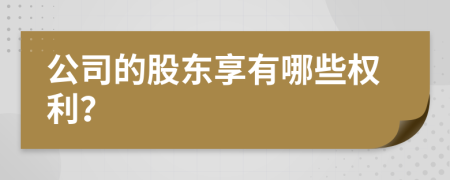 公司的股东享有哪些权利?